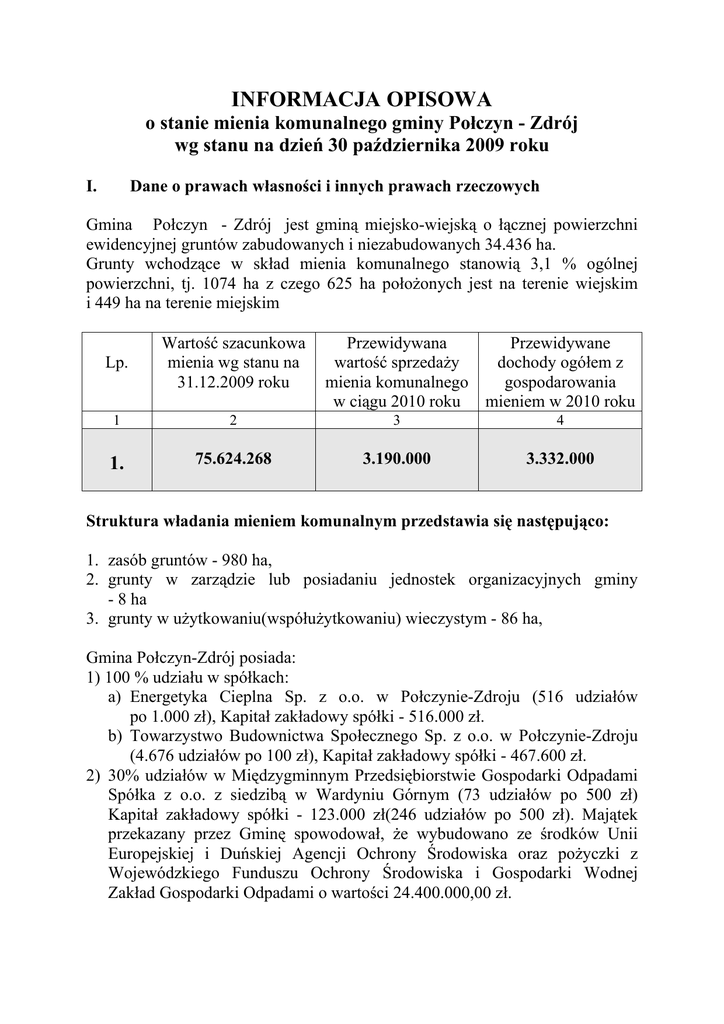 INFORMACJA OPISOWA
o stanie mienia komunalnego gminy Połczyn - Zdrój
wg stanu na dzień 30 października 2009 roku

I. Dane o prawach własności i innych prawach rzeczowych

Gmina Połczyn - Zdrój jest gminą miejsko-wiejską o łącznej powierzchni ewidencyjnej gruntów zabudowanych i niezabudowanych 34.436 ha.
Grunty wchodzące w skład mienia komunalnego stanowią 3,1 % ogólnej powierzchni, tj. 1074 ha z czego 625 ha położonych jest na terenie wiejskim i 449 ha na terenie miejskim

| Lp. | Wartość szacunkowa mienia wg stanu na 31.12.2009 roku | Przewidywana wartość sprzedaży mienia komunalnego w ciągu 2010 roku | Przewidywane dochody ogółem z gospodarowania mieniem w 2010 roku |
|---|---|---|---|
| 1 | 2 | 3 | 4 |
| 1. | 75.624.268 | 3.190.000 | 3.332.000 |

Struktura władania mieniem komunalnym przedstawia się następująco:

1. zasób gruntów - 980 ha,
2. grunty w zarządzie lub posiadaniu jednostek organizacyjnych gminy - 8 ha
3. grunty w użytkowaniu(współużytkowaniu) wieczystym - 86 ha,

Gmina Połczyn-Zdrój posiada:
1) 100 % udziału w spółkach:
a) Energetyka Cieplna Sp. z o.o. w Połczynie-Zdroju (516 udziałów po 1.000 zł), Kapitał zakładowy spółki - 516.000 zł.
b) Towarzystwo Budownictwa Społecznego Sp. z o.o. w Połczynie-Zdroju (4.676 udziałów po 100 zł), Kapitał zakładowy spółki - 467.600 zł.
2) 30% udziałów w Międzygminnym Przedsiębiorstwie Gospodarki Odpadami Spółka z o.o. z siedzibą w Wardyniu Górnym (73 udziałów po 500 zł) Kapitał zakładowy spółki - 123.000 zł(246 udziałów po 500 zł). Majątek przekazany przez Gminę spowodował, że wybudowano ze środków Unii Europejskiej i Duńskiej Agencji Ochrony Środowiska oraz pożyczki z Wojewódzkiego Funduszu Ochrony Środowiska i Gospodarki Wodnej Zakład Gospodarki Odpadami o wartości 24.400.000,00 zł.